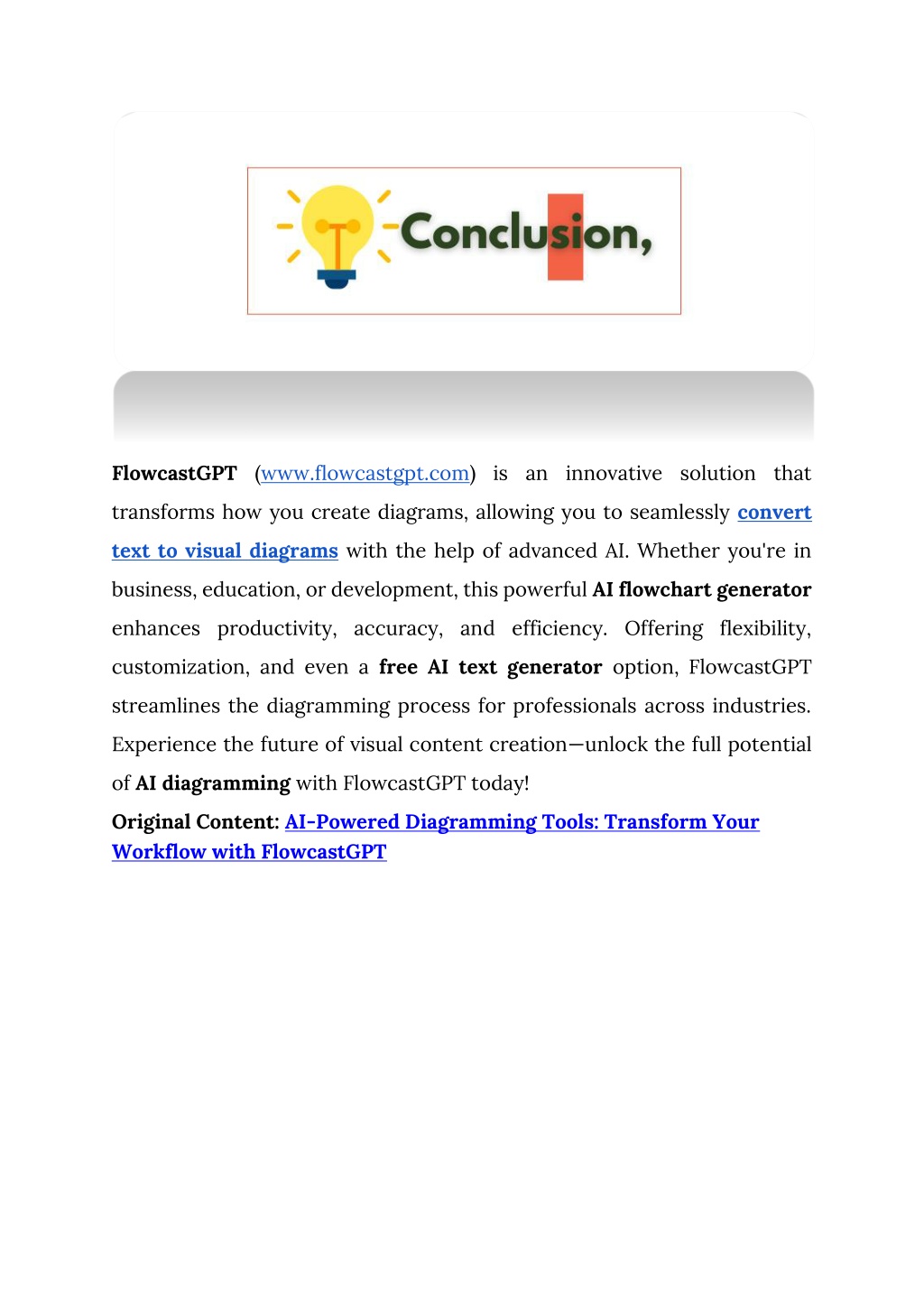 Conclusion,

FlowcastGPT (www.flowcastgpt.com) is an innovative solution that transforms how you create diagrams, allowing you to seamlessly convert text to visual diagrams with the help of advanced AI. Whether you're in business, education, or development, this powerful AI flowchart generator enhances productivity, accuracy, and efficiency. Offering flexibility, customization, and even a free AI text generator option, FlowcastGPT streamlines the diagramming process for professionals across industries. Experience the future of visual content creation—unlock the full potential of AI diagramming with FlowcastGPT today!

Original Content: AI-Powered Diagramming Tools: Transform Your Workflow with FlowcastGPT